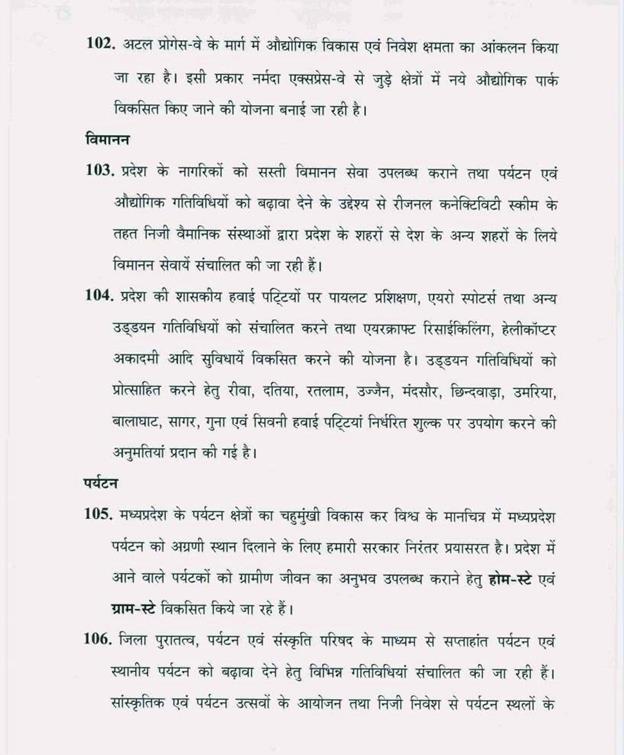 102. अटल प्रोगेस-वे के मार्ग में औद्योगिक विकास एवं निवेश क्षमता का आंकलन किया जा रहा है। इसी प्रकार नर्मदा एक्सप्रेस-वे से जुड़े क्षेत्रों में नये औद्योगिक पार्क विकसित किए जाने की योजना बनाई जा रही है।

विमानन

103. प्रदेश के नागरिकों को सस्ती विमानन सेवा उपलब्ध कराने तथा पर्यटन एवं औद्योगिक गतिविधियों को बढ़ावा देने के उद्देश्य से रीजनल कनेक्टिविटी स्कीम के तहत निजी वैमानिक संस्थाओं द्वारा प्रदेश के शहरों से देश के अन्य शहरों के लिये विमानन सेवायें संचालित की जा रही हैं।

104. प्रदेश की शासकीय हवाई पट्टियों पर पायलट प्रशिक्षण, एयरो स्पोटर्स तथा अन्य उड्डयन गतिविधियों को संचालित करने तथा एयरक्राफ्ट रिसाईकिलिंग, हेलीकॉप्टर अकादमी आदि सुविधायें विकसित करने की योजना है। उड्डयन गतिविधियों को प्रोत्साहित करने हेतु रीवा, दतिया, रतलाम, उज्जैन, मंदसौर, छिन्दवाड़ा, उमरिया, बालाघाट, सागर, गुना एवं सिवनी हवाई पट्टियां निर्धरित शुल्क पर उपयोग करने की अनुमतियां प्रदान की गई है।

पर्यटन

105. मध्यप्रदेश के पर्यटन क्षेत्रों का चहुमुंखी विकास कर विश्व के मानचित्र में मध्यप्रदेश पर्यटन को अग्रणी स्थान दिलाने के लिए हमारी सरकार निरंतर प्रयासरत है। प्रदेश में आने वाले पर्यटकों को ग्रामीण जीवन का अनुभव उपलब्ध कराने हेतु होम-स्टे एवं ग्राम-स्टे विकसित किये जा रहे हैं।

106. जिला पुरातत्व, पर्यटन एवं संस्कृति परिषद के माध्यम से सप्ताहांत पर्यटन एवं स्थानीय पर्यटन को बढ़ावा देने हेतु विभिन्न गतिविधियां संचालित की जा रही हैं। सांस्कृतिक एवं पर्यटन उत्सवों के आयोजन तथा निजी निवेश से पर्यटन स्थलों के